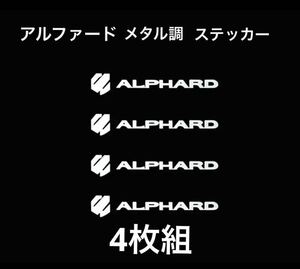 アルファード メタル調 ステッカー

ALPHARD

ALPHARD

ALPHARD

ALPHARD

4枚組